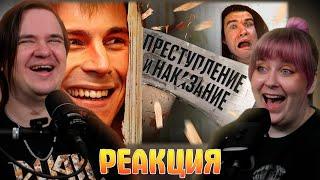 ПРЕСТУПЛЕНИЕ И НАКАЗАНИЕ

РЕАКЦИЯ